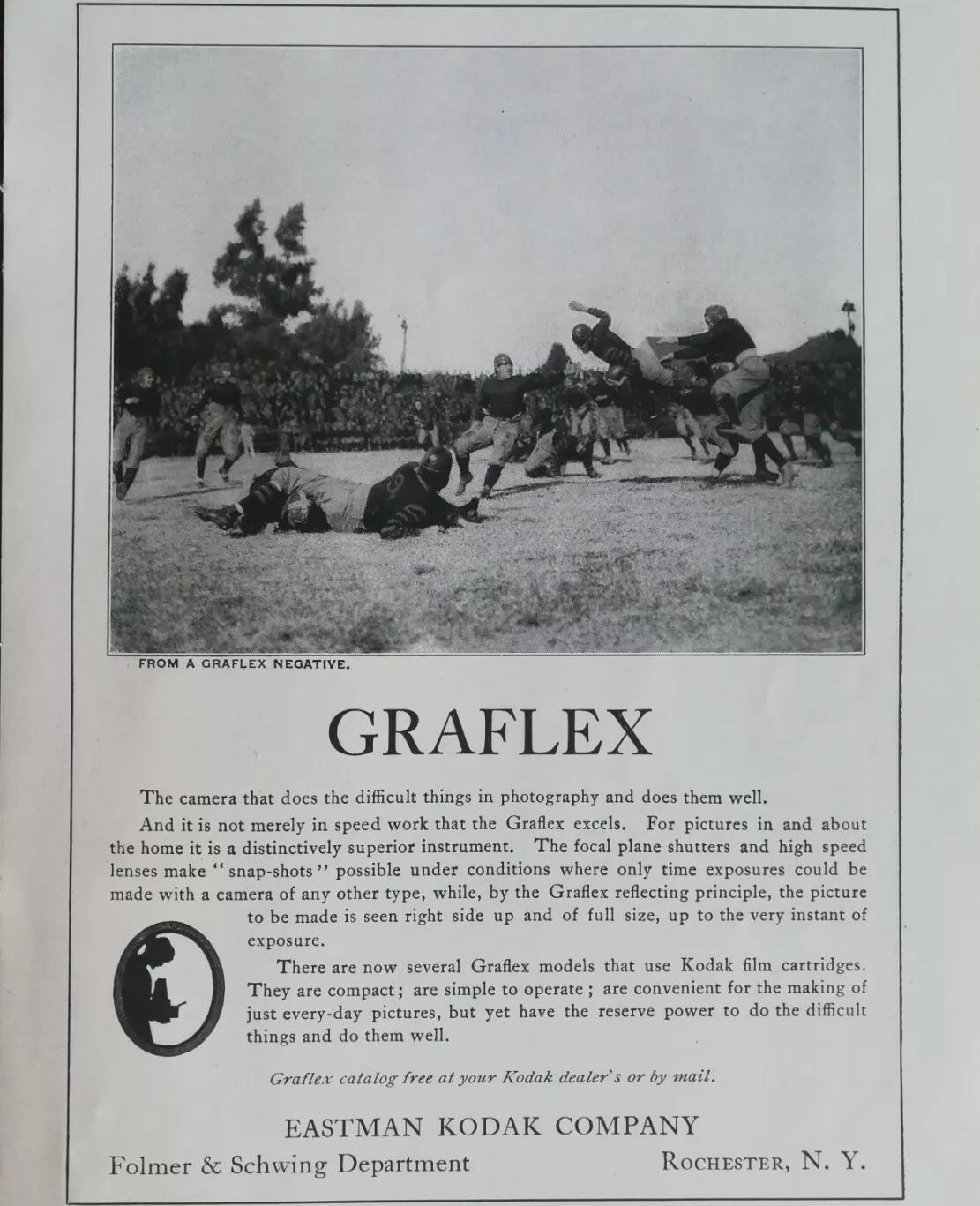 FROM A GRAFLEX NEGATIVE.

GRAFLEX

The camera that does the difficult things in photography and does them well.

And it is not merely in speed work that the Graflex excels. For pictures in and about the home it is a distinctively superior instrument. The focal plane shutters and high speed lenses make "snap-shots" possible under conditions where only time exposures could be made with a camera of any other type, while, by the Graflex reflecting principle, the picture to be made is seen right side up and of full size, up to the very instant of exposure.

There are now several Graflex models that use Kodak film cartridges. They are compact; are simple to operate; are convenient for the making of just every-day pictures, but yet have the reserve power to do the difficult things and do them well.

Graflex catalog free at your Kodak dealer's or by mail.

EASTMAN KODAK COMPANY

Folmer & Schwing Department

ROCHESTER, N. Y.